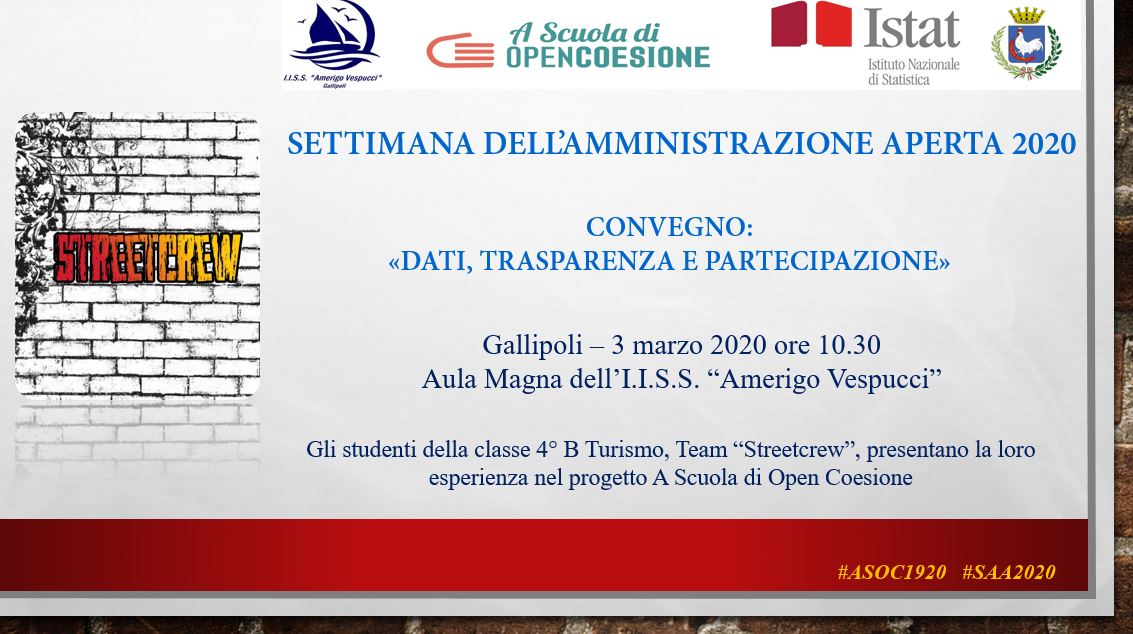 I.I.S.S. "Amerigo Vespucci" Gallipoli

A Scuola di OPENCOESIONE

Istat Istituto Nazionale di Statistica

STREETCREW

SETTIMANA DELL'AMMINISTRAZIONE APERTA 2020

CONVEGNO:
«DATI, TRASPARENZA E PARTECIPAZIONE»

Gallipoli – 3 marzo 2020 ore 10.30
Aula Magna dell'I.I.S.S. "Amerigo Vespucci"

Gli studenti della classe 4° B Turismo, Team "Streetcrew", presentano la loro esperienza nel progetto A Scuola di Open Coesione

#ASOC1920 #SAA2020